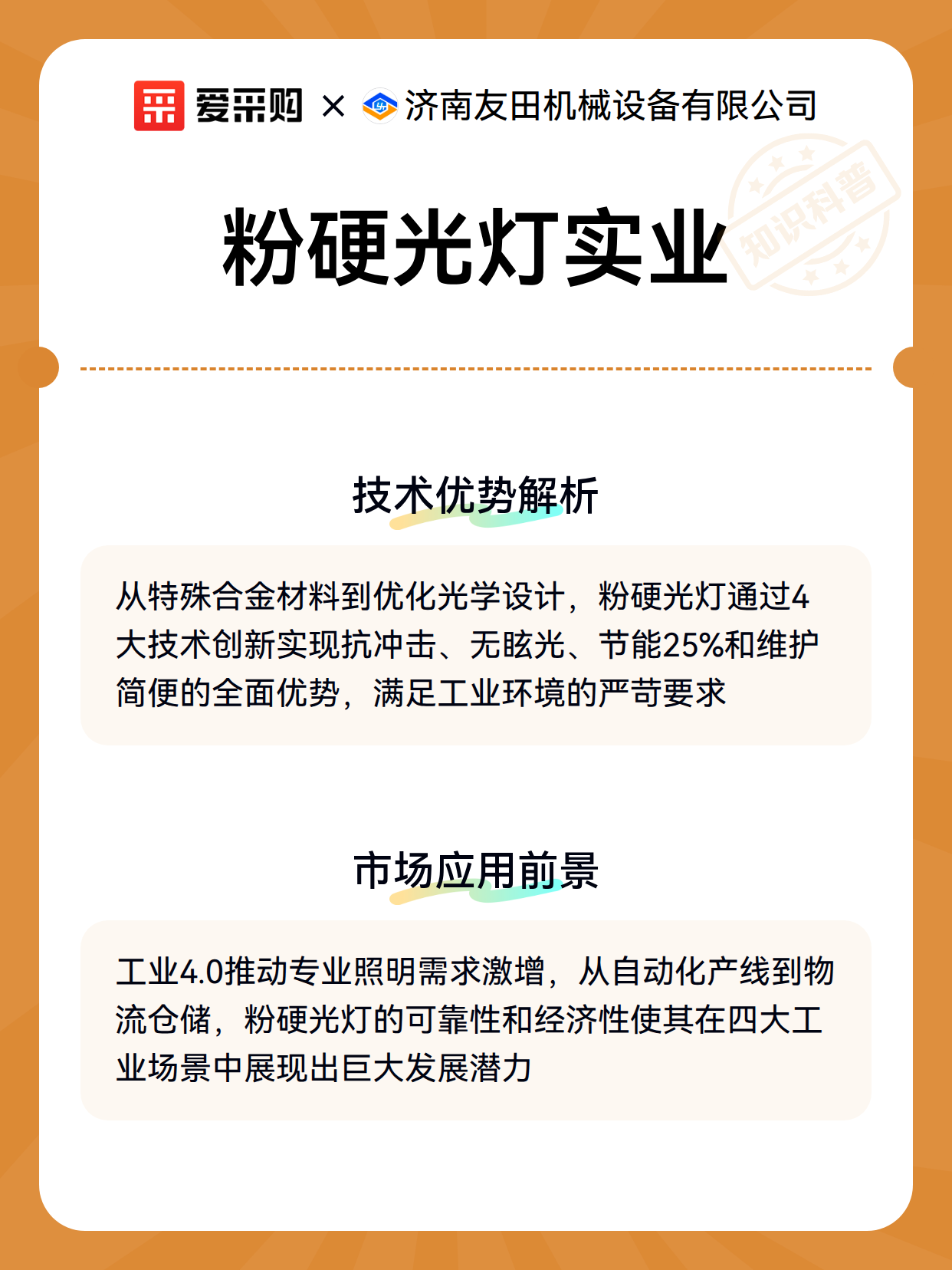 爱采购 × 济南友田机械设备有限公司

知识科普

粉硬光灯实业

技术优势解析

从特殊合金材料到优化光学设计，粉硬光灯通过4大技术创新实现抗冲击、无眩光、节能25%和维护简便的全面优势，满足工业环境的严苛要求

市场应用前景

工业4.0推动专业照明需求激增，从自动化产线到物流仓储，粉硬光灯的可靠性和经济性使其在四大工业场景中展现出巨大发展潜力